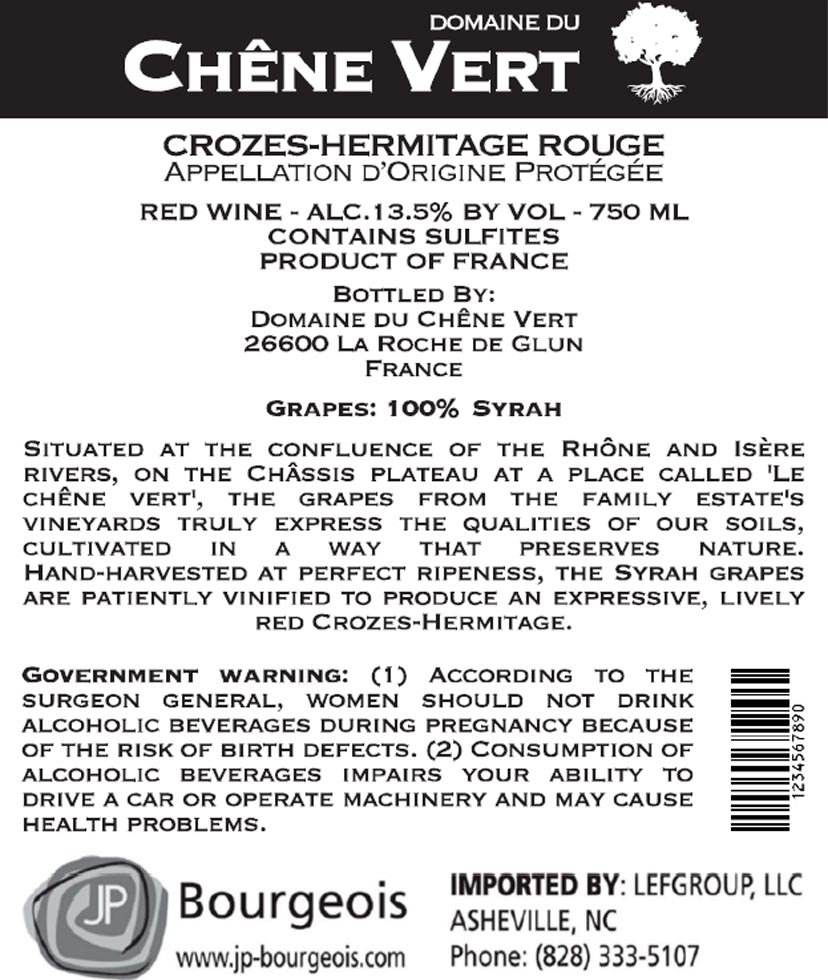 DOMAINE DU
CHÊNE VERT

CROZES-HERMITAGE ROUGE
APPELLATION D'ORIGINE PROTÉGÉE

RED WINE - ALC.13.5% BY VOL - 750 ML
CONTAINS SULFITES
PRODUCT OF FRANCE

BOTTLED BY:
DOMAINE DU CHÊNE VERT
26600 LA ROCHE DE GLUN
FRANCE

GRAPES: 100% SYRAH

SITUATED AT THE CONFLUENCE OF THE RHÔNE AND ISÈRE RIVERS, ON THE CHÂSSIS PLATEAU AT A PLACE CALLED 'LE CHÊNE VERT', THE GRAPES FROM THE FAMILY ESTATE'S VINEYARDS TRULY EXPRESS THE QUALITIES OF OUR SOILS, CULTIVATED IN A WAY THAT PRESERVES NATURE. HAND-HARVESTED AT PERFECT RIPENESS, THE SYRAH GRAPES ARE PATIENTLY VINIFIED TO PRODUCE AN EXPRESSIVE, LIVELY RED CROZES-HERMITAGE.

GOVERNMENT WARNING: (1) ACCORDING TO THE SURGEON GENERAL, WOMEN SHOULD NOT DRINK ALCOHOLIC BEVERAGES DURING PREGNANCY BECAUSE OF THE RISK OF BIRTH DEFECTS. (2) CONSUMPTION OF ALCOHOLIC BEVERAGES IMPAIRS YOUR ABILITY TO DRIVE A CAR OR OPERATE MACHINERY AND MAY CAUSE HEALTH PROBLEMS.

1234567890

JP Bourgeois
www.jp-bourgeois.com

IMPORTED BY: LEFGROUP, LLC
ASHEVILLE, NC
Phone: (828) 333-5107